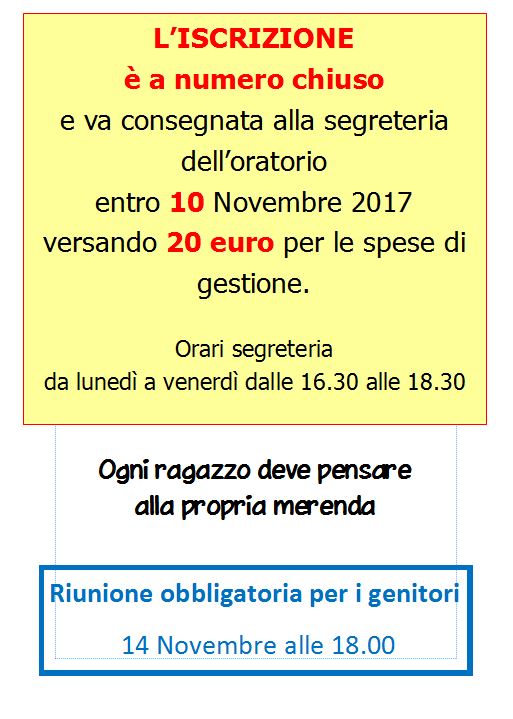 L'ISCRIZIONE
è a numero chiuso
e va consegnata alla segreteria dell'oratorio
entro 10 Novembre 2017
versando 20 euro per le spese di gestione.

Orari segreteria
da lunedì a venerdì dalle 16.30 alle 18.30

Ogni ragazzo deve pensare alla propria merenda

Riunione obbligatoria per i genitori

14 Novembre alle 18.00